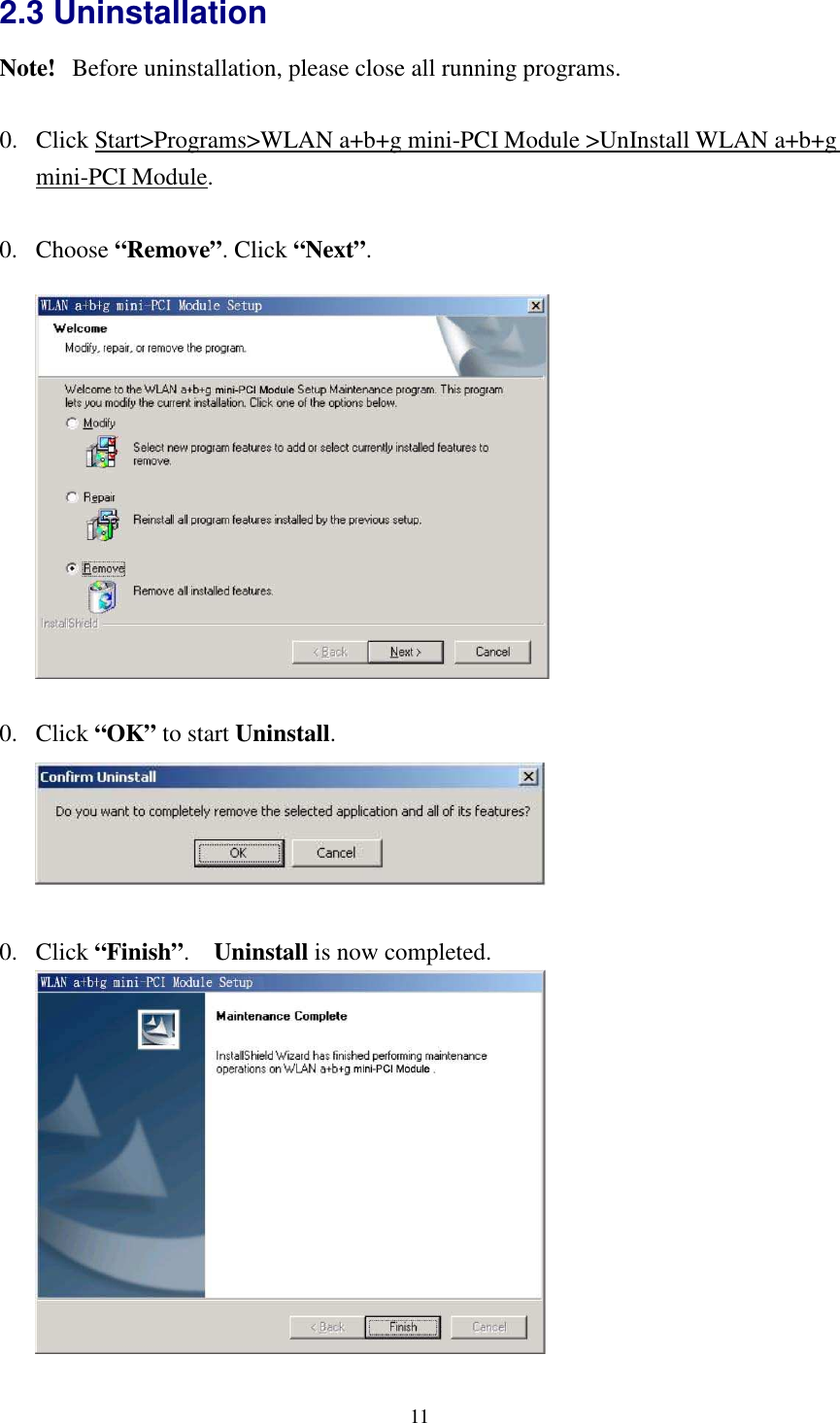 2.3 Uninstallation

Note! Before uninstallation, please close all running programs.

0. Click Start>Programs>WLAN a+b+g mini-PCI Module >UnInstall WLAN a+b+g mini-PCI Module.

0. Choose “Remove”. Click “Next”.

WLAN a+b+g mini-PCI Module Setup

Welcome

Modify, repair, or remove the program.

Welcome to the WLAN a+b+g mini-PCI Module Setup Maintenance program. This program lets you modify the current installation. Click one of the options below.

Modify

Select new program features to add or select currently installed features to remove.

Repair

Reinstall all program features installed by the previous setup.

Remove

Remove all installed features.

InstallShield

< Back Next > Cancel

0. Click “OK” to start Uninstall.

Confirm Uninstall

Do you want to completely remove the selected application and all of its features?

OK Cancel

0. Click “Finish”. Uninstall is now completed.

WLAN a+b+g mini-PCI Module Setup

Maintenance Complete

InstallShield Wizard has finished performing maintenance operations on WLAN a+b+g mini-PCI Module .

< Back Finish Cancel

11